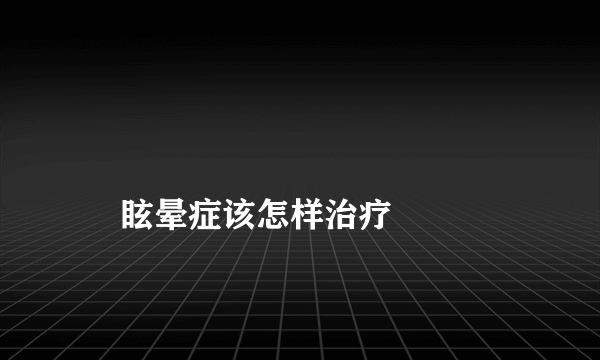 眩晕症该怎样治疗